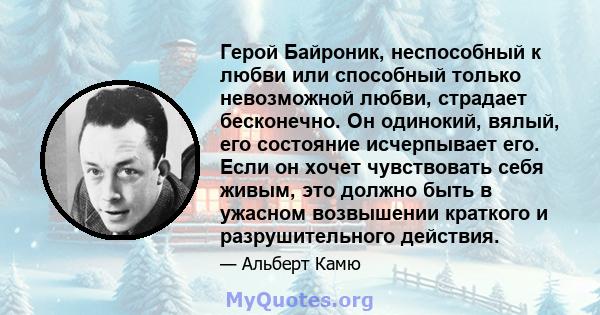 Герой Байроник, неспособный к любви или способный только невозможной любви, страдает бесконечно. Он одинокий, вялый, его состояние исчерпывает его. Если он хочет чувствовать себя живым, это должно быть в ужасном возвышении краткого и разрушительного действия.

— Альберт Камю

MyQuotes.org